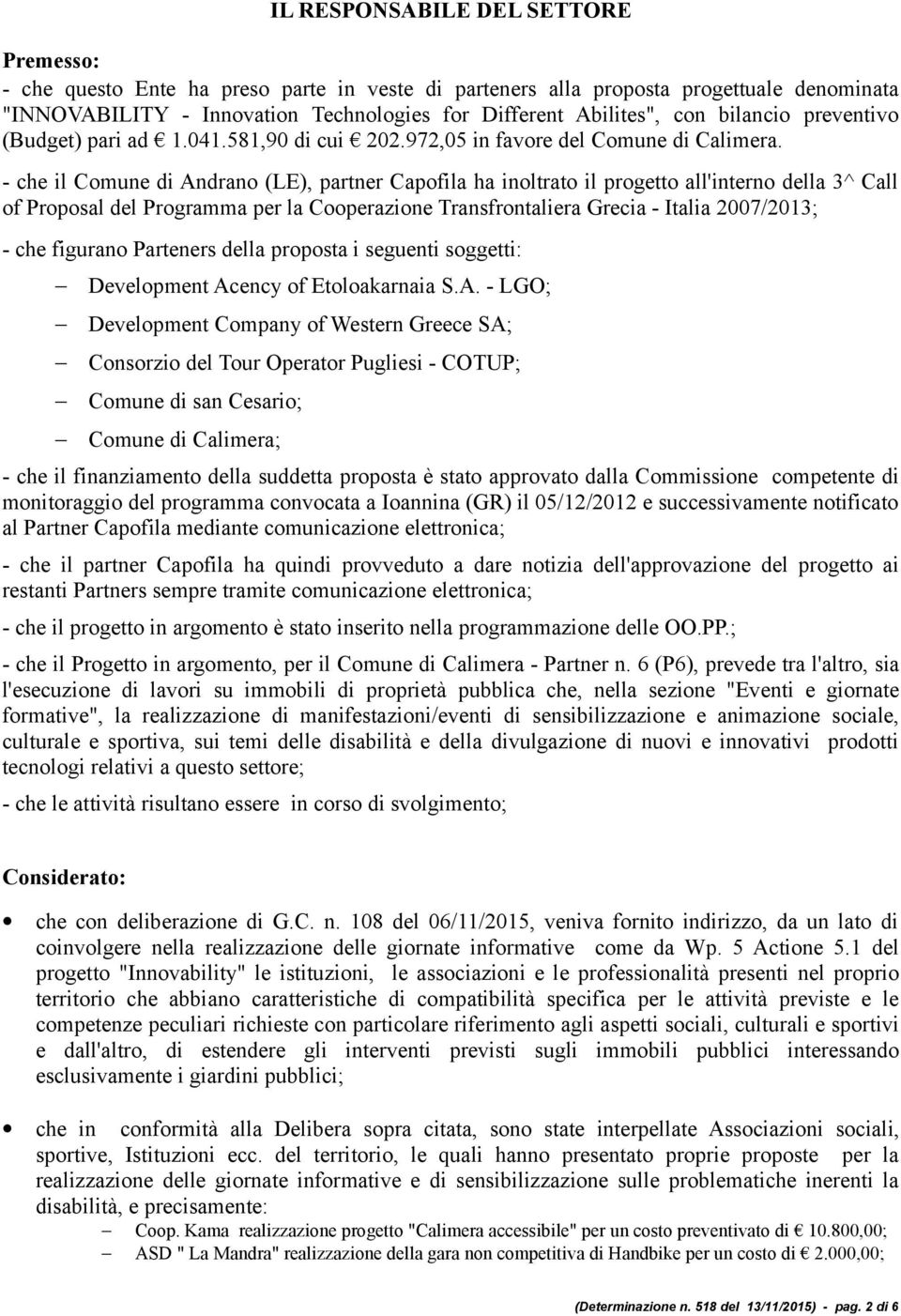 IL RESPONSABILE DEL SETTORE

Premesso:

- che questo Ente ha preso parte in veste di parteners alla proposta progettuale denominata "INNOVABILITY - Innovation Technologies for Different Abilites", con bilancio preventivo (Budget) pari ad € 1.041.581,90 di cui € 202.972,05 in favore del Comune di Calimera.

- che il Comune di Andrano (LE), partner Capofila ha inoltrato il progetto all'interno della 3^ Call of Proposal del Programma per la Cooperazione Transfrontaliera Grecia - Italia 2007/2013;

- che figurano Parteners della proposta i seguenti soggetti:

– Development Acency of Etoloakarnaia S.A. - LGO;

– Development Company of Western Greece SA;

– Consorzio del Tour Operator Pugliesi - COTUP;

– Comune di san Cesario;

– Comune di Calimera;

- che il finanziamento della suddetta proposta è stato approvato dalla Commissione competente di monitoraggio del programma convocata a Ioannina (GR) il 05/12/2012 e successivamente notificato al Partner Capofila mediante comunicazione elettronica;

- che il partner Capofila ha quindi provveduto a dare notizia dell'approvazione del progetto ai restanti Partners sempre tramite comunicazione elettronica;

- che il progetto in argomento è stato inserito nella programmazione delle OO.PP.;

- che il Progetto in argomento, per il Comune di Calimera - Partner n. 6 (P6), prevede tra l'altro, sia l'esecuzione di lavori su immobili di proprietà pubblica che, nella sezione "Eventi e giornate formative", la realizzazione di manifestazioni/eventi di sensibilizzazione e animazione sociale, culturale e sportiva, sui temi delle disabilità e della divulgazione di nuovi e innovativi prodotti tecnologi relativi a questo settore;

- che le attività risultano essere in corso di svolgimento;

Considerato:

• che con deliberazione di G.C. n. 108 del 06/11/2015, veniva fornito indirizzo, da un lato di coinvolgere nella realizzazione delle giornate informative come da Wp. 5 Actione 5.1 del progetto "Innovability" le istituzioni, le associazioni e le professionalità presenti nel proprio territorio che abbiano caratteristiche di compatibilità specifica per le attività previste e le competenze peculiari richieste con particolare riferimento agli aspetti sociali, culturali e sportivi e dall'altro, di estendere gli interventi previsti sugli immobili pubblici interessando esclusivamente i giardini pubblici;

• che in conformità alla Delibera sopra citata, sono state interpellate Associazioni sociali, sportive, Istituzioni ecc. del territorio, le quali hanno presentato proprie proposte per la realizzazione delle giornate informative e di sensibilizzazione sulle problematiche inerenti la disabilità, e precisamente:

– Coop. Kama realizzazione progetto "Calimera accessibile" per un costo preventivato di € 10.800,00;

– ASD " La Mandra" realizzazione della gara non competitiva di Handbike per un costo di € 2.000,00;

(Determinazione n. 518 del 13/11/2015) - pag. 2 di 6